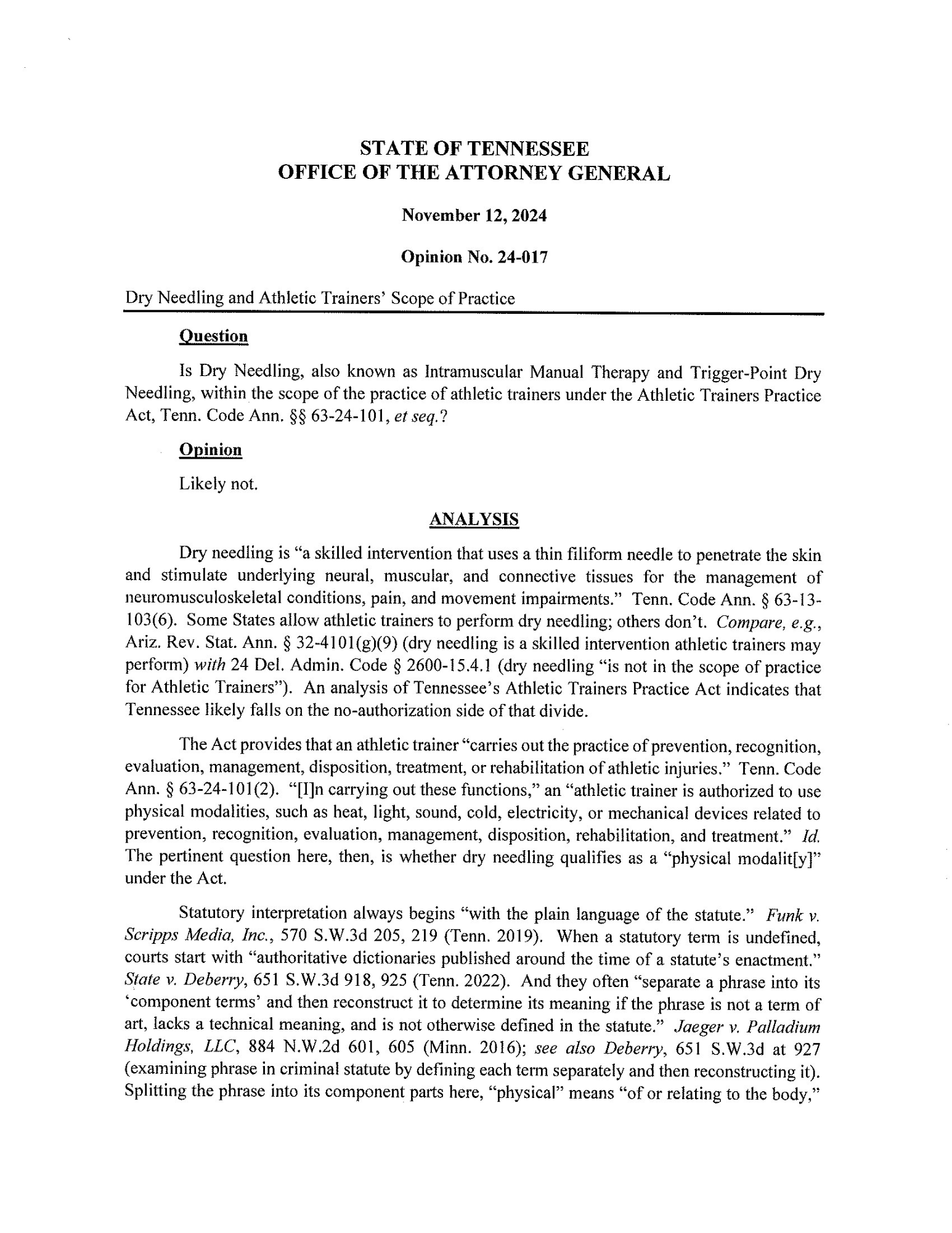 STATE OF TENNESSEE
OFFICE OF THE ATTORNEY GENERAL

November 12, 2024

Opinion No. 24-017

Dry Needling and Athletic Trainers' Scope of Practice

Question

Is Dry Needling, also known as Intramuscular Manual Therapy and Trigger-Point Dry Needling, within the scope of the practice of athletic trainers under the Athletic Trainers Practice Act, Tenn. Code Ann. §§ 63-24-101, et seq.?

Opinion

Likely not.

ANALYSIS

Dry needling is "a skilled intervention that uses a thin filiform needle to penetrate the skin and stimulate underlying neural, muscular, and connective tissues for the management of neuromusculoskeletal conditions, pain, and movement impairments." Tenn. Code Ann. § 63-13-103(6). Some States allow athletic trainers to perform dry needling; others don't. Compare, e.g., Ariz. Rev. Stat. Ann. § 32-4101(g)(9) (dry needling is a skilled intervention athletic trainers may perform) with 24 Del. Admin. Code § 2600-15.4.1 (dry needling "is not in the scope of practice for Athletic Trainers"). An analysis of Tennessee's Athletic Trainers Practice Act indicates that Tennessee likely falls on the no-authorization side of that divide.

The Act provides that an athletic trainer "carries out the practice of prevention, recognition, evaluation, management, disposition, treatment, or rehabilitation of athletic injuries." Tenn. Code Ann. § 63-24-101(2). "[I]n carrying out these functions," an "athletic trainer is authorized to use physical modalities, such as heat, light, sound, cold, electricity, or mechanical devices related to prevention, recognition, evaluation, management, disposition, rehabilitation, and treatment." Id. The pertinent question here, then, is whether dry needling qualifies as a "physical modalit[y]" under the Act.

Statutory interpretation always begins "with the plain language of the statute." Funk v. Scripps Media, Inc., 570 S.W.3d 205, 219 (Tenn. 2019). When a statutory term is undefined, courts start with "authoritative dictionaries published around the time of a statute's enactment." State v. Deberry, 651 S.W.3d 918, 925 (Tenn. 2022). And they often "separate a phrase into its 'component terms' and then reconstruct it to determine its meaning if the phrase is not a term of art, lacks a technical meaning, and is not otherwise defined in the statute." Jaeger v. Palladium Holdings, LLC, 884 N.W.2d 601, 605 (Minn. 2016); see also Deberry, 651 S.W.3d at 927 (examining phrase in criminal statute by defining each term separately and then reconstructing it). Splitting the phrase into its component parts here, "physical" means "of or relating to the body,"